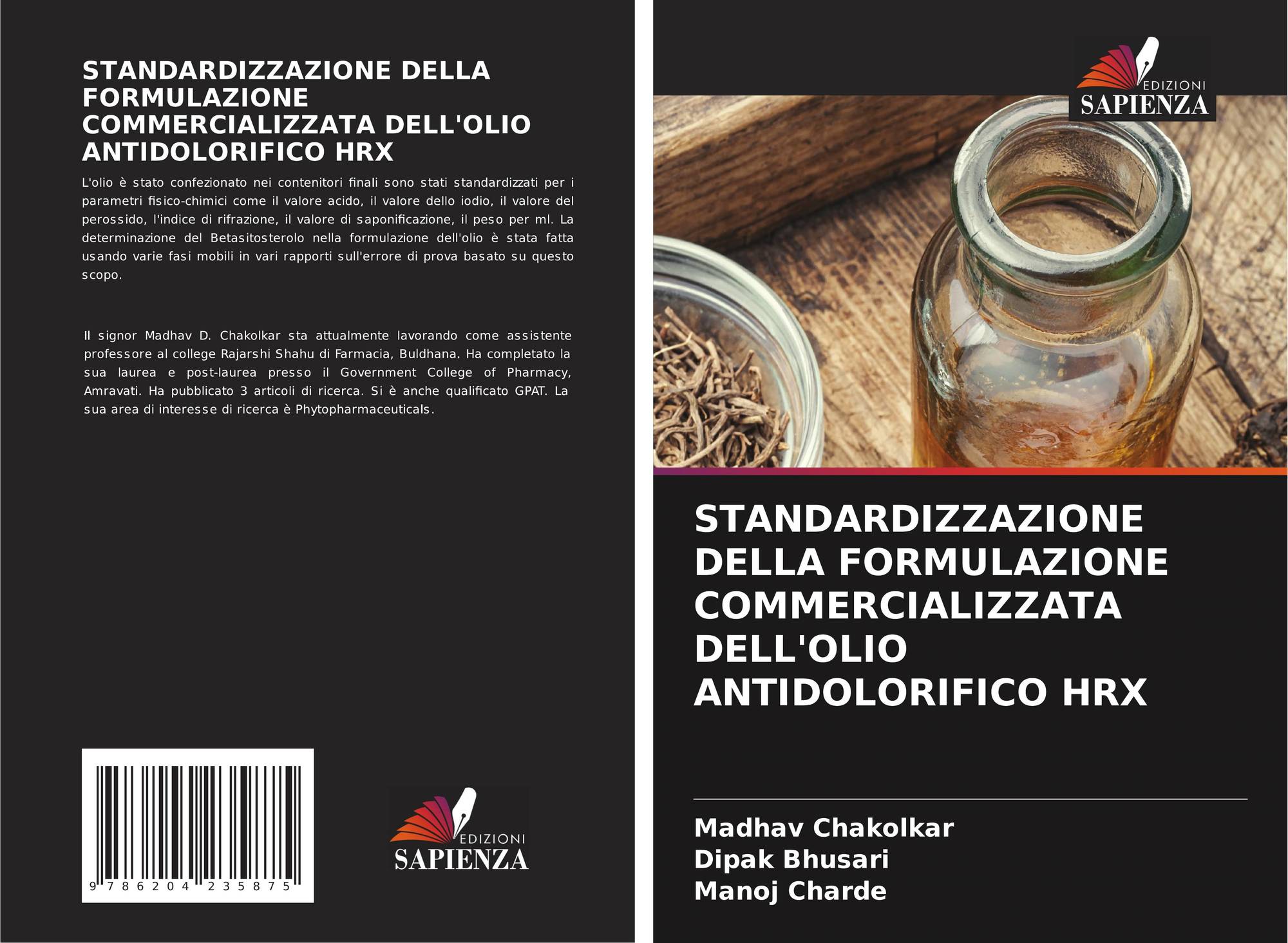 STANDARDIZZAZIONE DELLA FORMULAZIONE COMMERCIALIZZATA DELL'OLIO ANTIDOLORIFICO HRX

L'olio è stato confezionato nei contenitori finali sono stati standardizzati per i parametri fisico-chimici come il valore acido, il valore dello iodio, il valore del perossido, l'indice di rifrazione, il valore di saponificazione, il peso per ml. La determinazione del Betasitosterolo nella formulazione dell'olio è stata fatta usando varie fasi mobili in vari rapporti sull'errore di prova basato su questo scopo.

Il signor Madhav D. Chakolkar sta attualmente lavorando come assistente professore al college Rajarshi Shahu di Farmacia, Buldhana. Ha completato la sua laurea e post-laurea presso il Government College of Pharmacy, Amravati. Ha pubblicato 3 articoli di ricerca. Si è anche qualificato GPAT. La sua area di interesse di ricerca è Phytopharmaceuticals.

9 786204 235875

EDIZIONI SAPIENZA

EDIZIONI SAPIENZA

STANDARDIZZAZIONE DELLA FORMULAZIONE COMMERCIALIZZATA DELL'OLIO ANTIDOLORIFICO HRX

Madhav Chakolkar
Dipak Bhusari
Manoj Charde